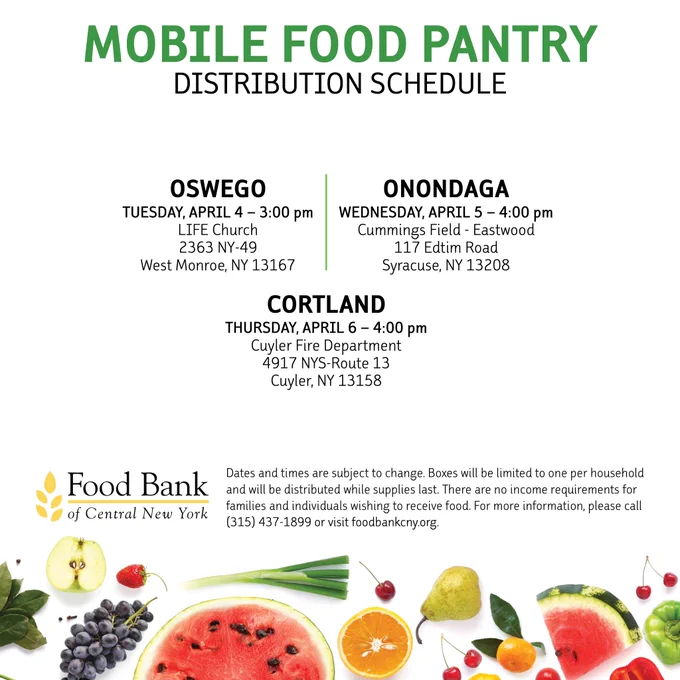 MOBILE FOOD PANTRY
DISTRIBUTION SCHEDULE

OSWEGO
TUESDAY, APRIL 4 – 3:00 pm
LIFE Church
2363 NY-49
West Monroe, NY 13167

ONONDAGA
WEDNESDAY, APRIL 5 – 4:00 pm
Cummings Field - Eastwood
117 Edtim Road
Syracuse, NY 13208

CORTLAND
THURSDAY, APRIL 6 – 4:00 pm
Cuyler Fire Department
4917 NYS-Route 13
Cuyler, NY 13158

Food Bank
of Central New York

Dates and times are subject to change. Boxes will be limited to one per household and will be distributed while supplies last. There are no income requirements for families and individuals wishing to receive food. For more information, please call (315) 437-1899 or visit foodbankcny.org.